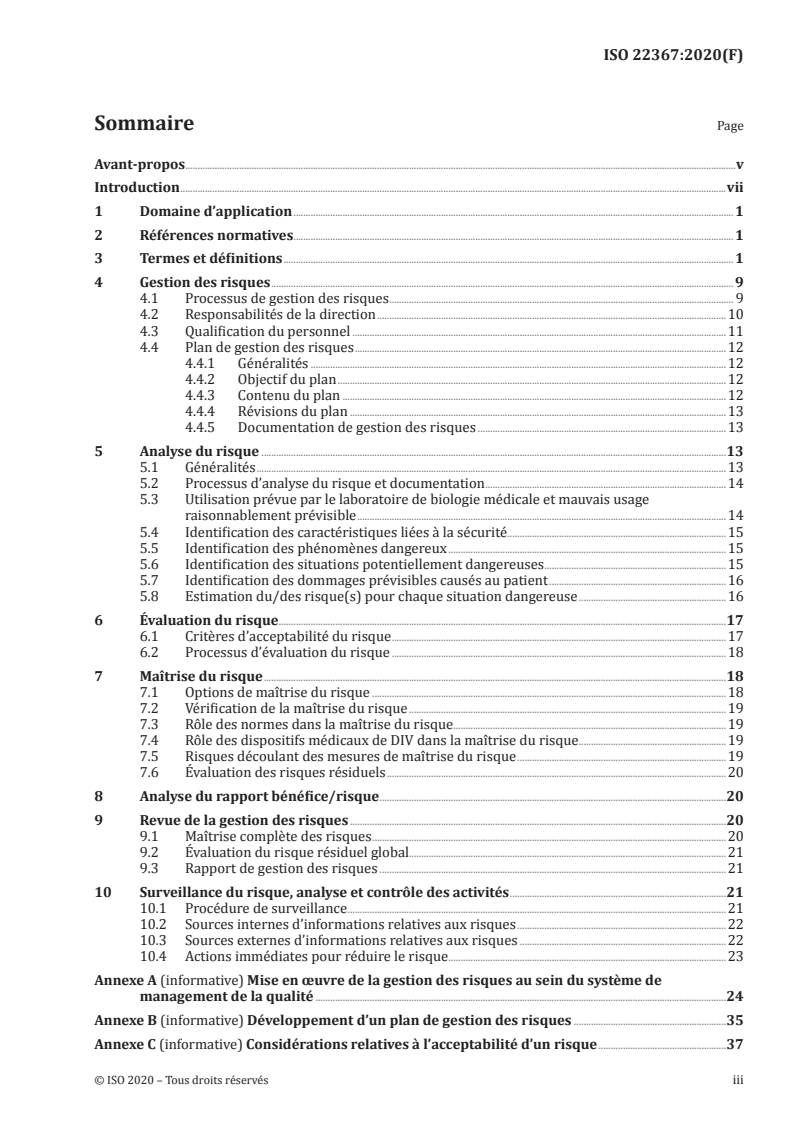 ISO 22367:2020(F)

Sommaire

Page

Avant-propos v
Introduction vii
1 Domaine d'application 1
2 Références normatives 1
3 Termes et définitions 1
4 Gestion des risques 9
4.1 Processus de gestion des risques 9
4.2 Responsabilités de la direction 10
4.3 Qualification du personnel 11
4.4 Plan de gestion des risques 12
4.4.1 Généralités 12
4.4.2 Objectif du plan 12
4.4.3 Contenu du plan 12
4.4.4 Révisions du plan 13
4.4.5 Documentation de gestion des risques 13
5 Analyse du risque 13
5.1 Généralités 13
5.2 Processus d'analyse du risque et documentation 14
5.3 Utilisation prévue par le laboratoire de biologie médicale et mauvais usage raisonnablement prévisible 14
5.4 Identification des caractéristiques liées à la sécurité 15
5.5 Identification des phénomènes dangereux 15
5.6 Identification des situations potentiellement dangereuses 15
5.7 Identification des dommages prévisibles causés au patient 16
5.8 Estimation du/des risque(s) pour chaque situation dangereuse 16
6 Évaluation du risque 17
6.1 Critères d'acceptabilité du risque 17
6.2 Processus d'évaluation du risque 18
7 Maîtrise du risque 18
7.1 Options de maîtrise du risque 18
7.2 Vérification de la maîtrise du risque 19
7.3 Rôle des normes dans la maîtrise du risque 19
7.4 Rôle des dispositifs médicaux de DIV dans la maîtrise du risque 19
7.5 Risques découlant des mesures de maîtrise du risque 19
7.6 Évaluation des risques résiduels 20
8 Analyse du rapport bénéfice/risque 20
9 Revue de la gestion des risques 20
9.1 Maîtrise complète des risques 20
9.2 Évaluation du risque résiduel global 21
9.3 Rapport de gestion des risques 21
10 Surveillance du risque, analyse et contrôle des activités 21
10.1 Procédure de surveillance 21
10.2 Sources internes d'informations relatives aux risques 22
10.3 Sources externes d'informations relatives aux risques 22
10.4 Actions immédiates pour réduire le risque 23
Annexe A (informative) Mise en œuvre de la gestion des risques au sein du système de management de la qualité 24
Annexe B (informative) Développement d'un plan de gestion des risques 35
Annexe C (informative) Considérations relatives à l'acceptabilité d'un risque 37

© ISO 2020 – Tous droits réservés

iii